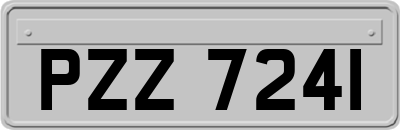 PZZ 7241